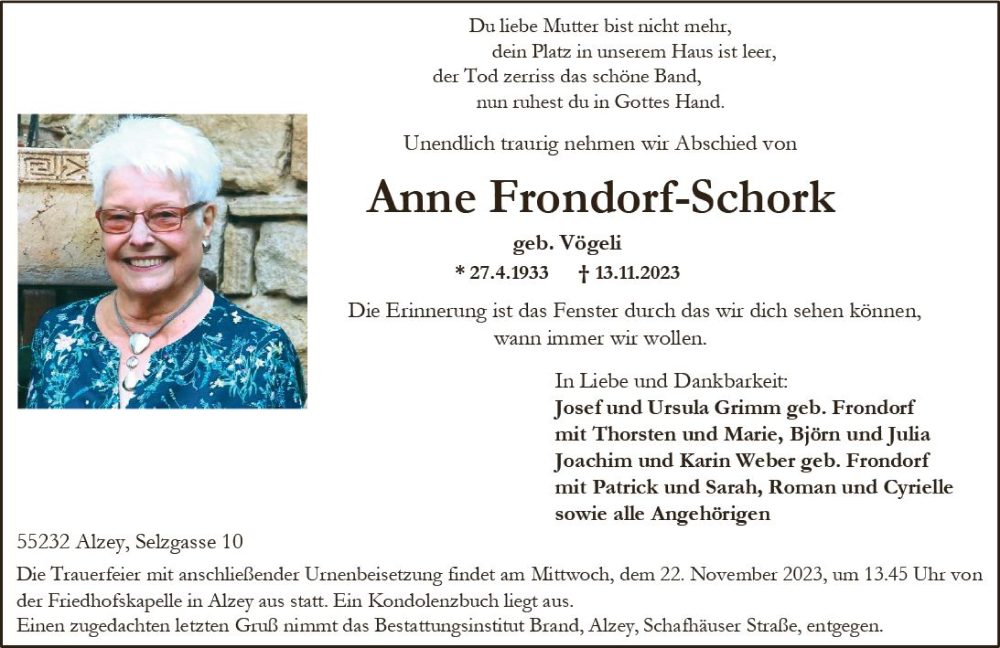 Du liebe Mutter bist nicht mehr,
dein Platz in unserem Haus ist leer,
der Tod zerriss das schöne Band,
nun ruhest du in Gottes Hand.

Unendlich traurig nehmen wir Abschied von

Anne Frondorf-Schork

geb. Vögeli

* 27.4.1933 † 13.11.2023

Die Erinnerung ist das Fenster durch das wir dich sehen können,
wann immer wir wollen.

In Liebe und Dankbarkeit:
Josef und Ursula Grimm geb. Frondorf
mit Thorsten und Marie, Björn und Julia
Joachim und Karin Weber geb. Frondorf
mit Patrick und Sarah, Roman und Cyrielle
sowie alle Angehörigen

55232 Alzey, Selzgasse 10

Die Trauerfeier mit anschließender Urnenbeisetzung findet am Mittwoch, dem 22. November 2023, um 13.45 Uhr von der Friedhofskapelle in Alzey aus statt. Ein Kondolenzbuch liegt aus.
Einen zugedachten letzten Gruß nimmt das Bestattungsinstitut Brand, Alzey, Schafhäuser Straße, entgegen.